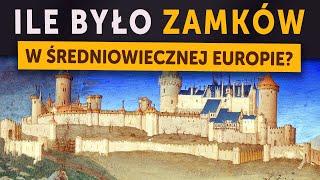 ILE BYŁO ZAMKÓW
W ŚREDNIOWIECZNEJ EUROPIE?